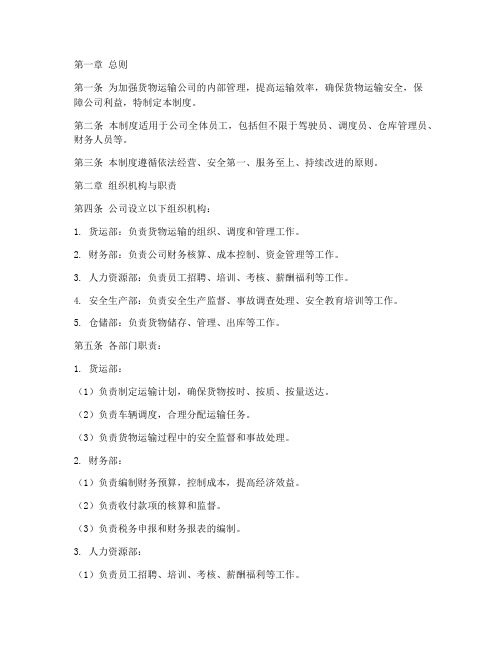 第一章 总则

第一条 为加强货物运输公司的内部管理，提高运输效率，确保货物运输安全，保障公司利益，特制定本制度。

第二条 本制度适用于公司全体员工，包括但不限于驾驶员、调度员、仓库管理员、财务人员等。

第三条 本制度遵循依法经营、安全第一、服务至上、持续改进的原则。

第二章 组织机构与职责

第四条 公司设立以下组织机构：

1. 货运部：负责货物运输的组织、调度和管理工作。

2. 财务部：负责公司财务核算、成本控制、资金管理等工作。

3. 人力资源部：负责员工招聘、培训、考核、薪酬福利等工作。

4. 安全生产部：负责安全生产监督、事故调查处理、安全教育培训等工作。

5. 仓储部：负责货物储存、管理、出库等工作。

第五条 各部门职责：

1. 货运部：

（1）负责制定运输计划，确保货物按时、按质、按量送达。

（2）负责车辆调度，合理分配运输任务。

（3）负责货物运输过程中的安全监督和事故处理。

2. 财务部：

（1）负责编制财务预算，控制成本，提高经济效益。

（2）负责收付款项的核算和监督。

（3）负责税务申报和财务报表的编制。

3. 人力资源部：

（1）负责员工招聘、培训、考核、薪酬福利等工作。